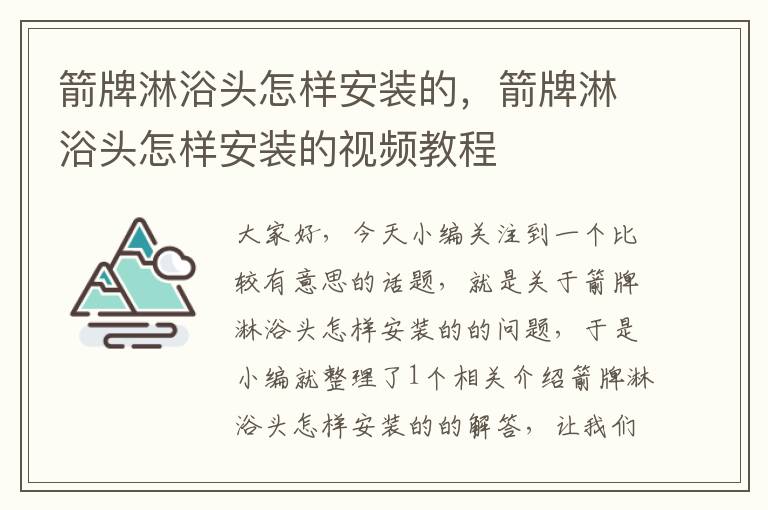 箭牌淋浴头怎样安装的，箭牌淋浴头怎样安装的视频教程

大家好，今天小编关注到一个比较有意思的话题，就是关于箭牌淋浴头怎样安装的的问题，于是小编就整理了1个相关介绍箭牌淋浴头怎样安装的的解答，让我们